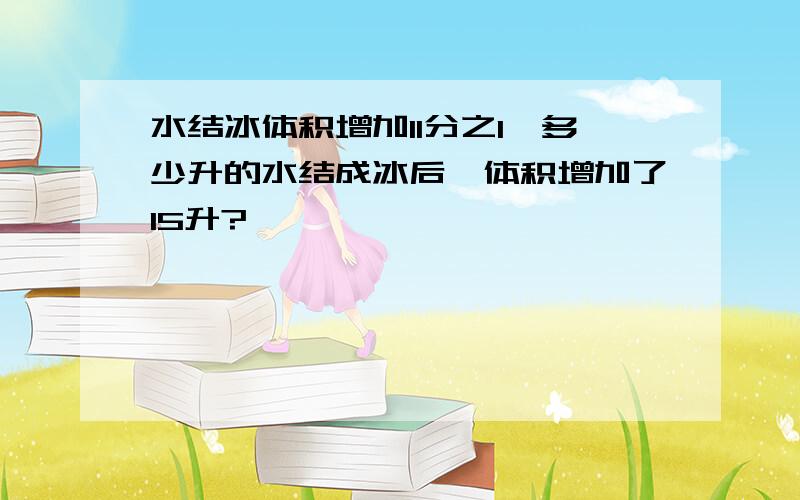 水结冰体积增加11分之1,多少升的水结成冰后,体积增加了15升?